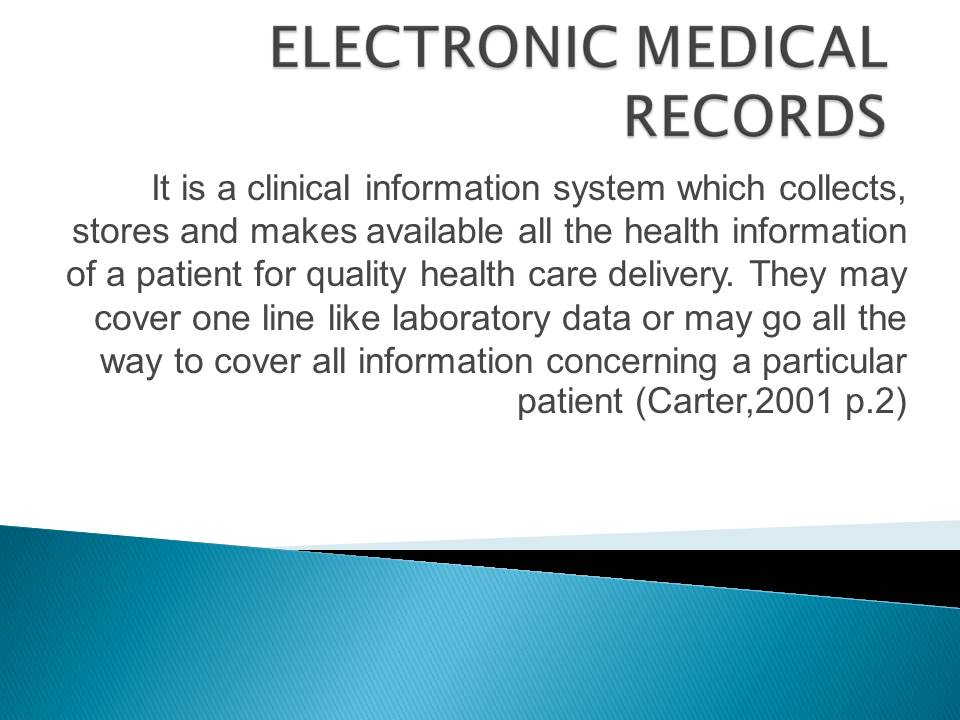 ELECTRONIC MEDICAL RECORDS

It is a clinical information system which collects, stores and makes available all the health information of a patient for quality health care delivery. They may cover one line like laboratory data or may go all the way to cover all information concerning a particular patient (Carter,2001 p.2)